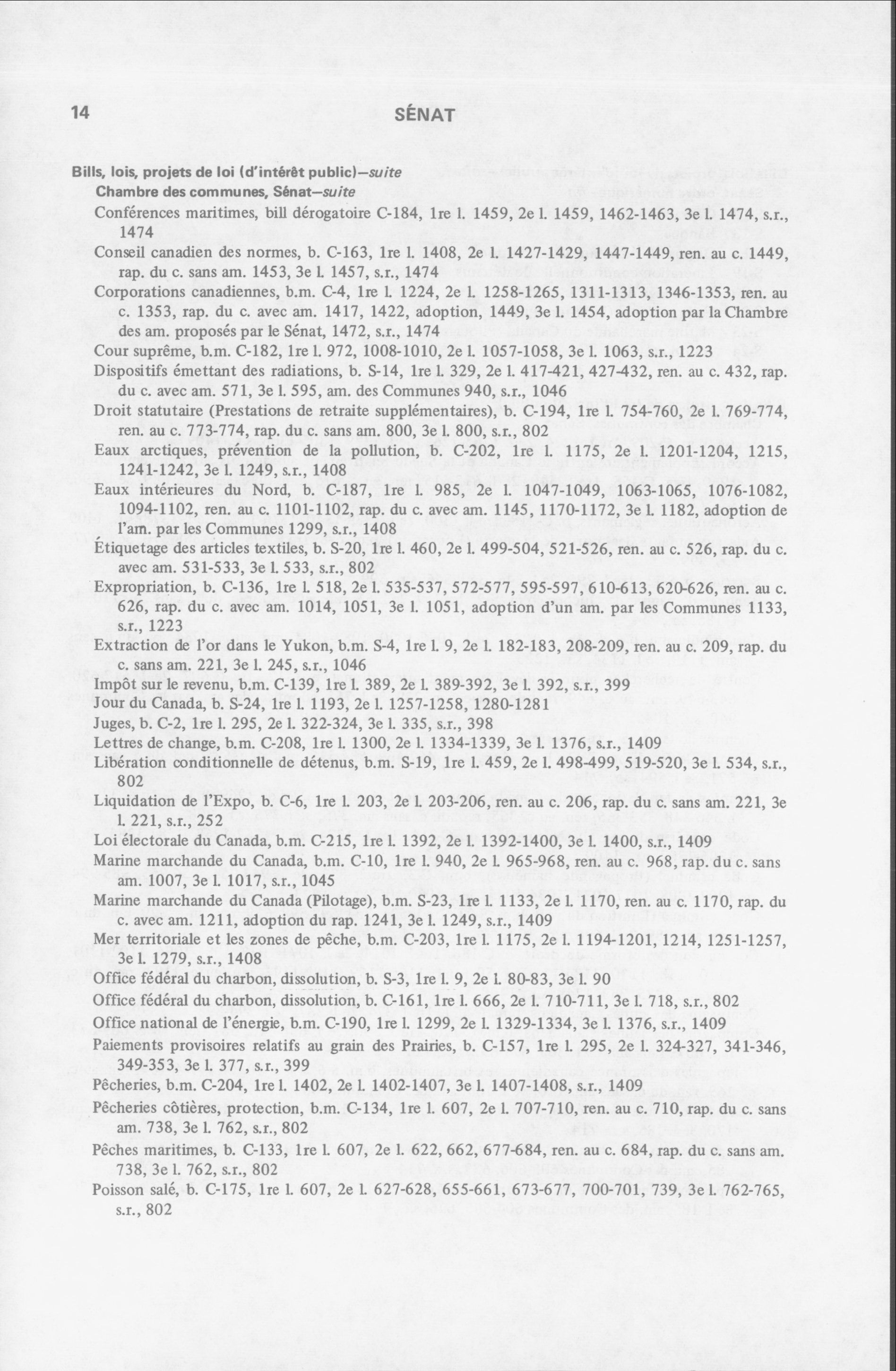 14 SÉNAT

Bills, lois, projets de loi (d'intérêt public)—suite
Chambre des communes, Sénat—suite
Conférences maritimes, bill dérogatoire C-184, 1re l. 1459, 2e l. 1459, 1462-1463, 3e l. 1474, s.r., 1474
Conseil canadien des normes, b. C-163, 1re l. 1408, 2e l. 1427-1429, 1447-1449, ren. au c. 1449, rap. du c. sans am. 1453, 3e l. 1457, s.r., 1474
Corporations canadiennes, b.m. C-4, 1re l. 1224, 2e l. 1258-1265, 1311-1313, 1346-1353, ren. au c. 1353, rap. du c. avec am. 1417, 1422, adoption, 1449, 3e l. 1454, adoption par la Chambre des am. proposés par le Sénat, 1472, s.r., 1474
Cour suprême, b.m. C-182, 1re l. 972, 1008-1010, 2e l. 1057-1058, 3e l. 1063, s.r., 1223
Dispositifs émettant des radiations, b. S-14, 1re l. 329, 2e l. 417-421, 427-432, ren. au c. 432, rap. du c. avec am. 571, 3e l. 595, am. des Communes 940, s.r., 1046
Droit statutaire (Prestations de retraite supplémentaires), b. C-194, 1re l. 754-760, 2e l. 769-774, ren. au c. 773-774, rap. du c. sans am. 800, 3e l. 800, s.r., 802
Eaux arctiques, prévention de la pollution, b. C-202, 1re l. 1175, 2e l. 1201-1204, 1215, 1241-1242, 3e l. 1249, s.r., 1408
Eaux intérieures du Nord, b. C-187, 1re l. 985, 2e l. 1047-1049, 1063-1065, 1076-1082, 1094-1102, ren. au c. 1101-1102, rap. du c. avec am. 1145, 1170-1172, 3e l. 1182, adoption de l'am. par les Communes 1299, s.r., 1408
Étiquetage des articles textiles, b. S-20, 1re l. 460, 2e l. 499-504, 521-526, ren. au c. 526, rap. du c. avec am. 531-533, 3e l. 533, s.r., 802
Expropriation, b. C-136, 1re l. 518, 2e l. 535-537, 572-577, 595-597, 610-613, 620-626, ren. au c. 626, rap. du c. avec am. 1014, 1051, 3e l. 1051, adoption d'un am. par les Communes 1133, s.r., 1223
Extraction de l'or dans le Yukon, b.m. S-4, 1re l. 9, 2e l. 182-183, 208-209, ren. au c. 209, rap. du c. sans am. 221, 3e l. 245, s.r., 1046
Impôt sur le revenu, b.m. C-139, 1re l. 389, 2e l. 389-392, 3e l. 392, s.r., 399
Jour du Canada, b. S-24, 1re l. 1193, 2e l. 1257-1258, 1280-1281
Juges, b. C-2, 1re l. 295, 2e l. 322-324, 3e l. 335, s.r., 398
Lettres de change, b.m. C-208, 1re l. 1300, 2e l. 1334-1339, 3e l. 1376, s.r., 1409
Libération conditionnelle de détenus, b.m. S-19, 1re l. 459, 2e l. 498-499, 519-520, 3e l. 534, s.r., 802
Liquidation de l'Expo, b. C-6, 1re l. 203, 2e l. 203-206, ren. au c. 206, rap. du c. sans am. 221, 3e l. 221, s.r., 252
Loi électorale du Canada, b.m. C-215, 1re l. 1392, 2e l. 1392-1400, 3e l. 1400, s.r., 1409
Marine marchande du Canada, b.m. C-10, 1re l. 940, 2e l. 965-968, ren. au c. 968, rap. du c. sans am. 1007, 3e l. 1017, s.r., 1045
Marine marchande du Canada (Pilotage), b.m. S-23, 1re l. 1133, 2e l. 1170, ren. au c. 1170, rap. du c. avec am. 1211, adoption du rap. 1241, 3e l. 1249, s.r., 1409
Mer territoriale et les zones de pêche, b.m. C-203, 1re l. 1175, 2e l. 1194-1201, 1214, 1251-1257, 3e l. 1279, s.r., 1408
Office fédéral du charbon, dissolution, b. S-3, 1re l. 9, 2e l. 80-83, 3e l. 90
Office fédéral du charbon, dissolution, b. C-161, 1re l. 666, 2e l. 710-711, 3e l. 718, s.r., 802
Office national de l'énergie, b.m. C-190, 1re l. 1299, 2e l. 1329-1334, 3e l. 1376, s.r., 1409
Paiements provisoires relatifs au grain des Prairies, b. C-157, 1re l. 295, 2e l. 324-327, 341-346, 349-353, 3e l. 377, s.r., 399
Pêcheries, b.m. C-204, 1re l. 1402, 2e l. 1402-1407, 3e l. 1407-1408, s.r., 1409
Pêcheries côtières, protection, b.m. C-134, 1re l. 607, 2e l. 707-710, ren. au c. 710, rap. du c. sans am. 738, 3e l. 762, s.r., 802
Pêches maritimes, b. C-133, 1re l. 607, 2e l. 622, 662, 677-684, ren. au c. 684, rap. du c. sans am. 738, 3e l. 762, s.r., 802
Poisson salé, b. C-175, 1re l. 607, 2e l. 627-628, 655-661, 673-677, 700-701, 739, 3e l. 762-765, s.r., 802